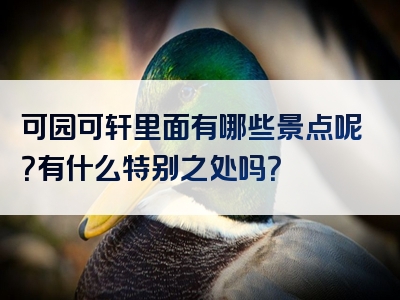 可园可轩里面有哪些景点呢?有什么特别之处吗?